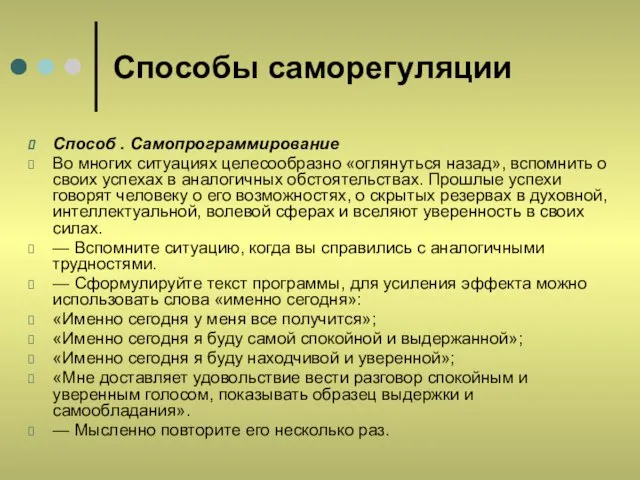 Способы саморегуляции

Способ . Самопрограммирование

Во многих ситуациях целесообразно «оглянуться назад», вспомнить о своих успехах в аналогичных обстоятельствах. Прошлые успехи говорят человеку о его возможностях, о скрытых резервах в духовной, интеллектуальной, волевой сферах и вселяют уверенность в своих силах.

— Вспомните ситуацию, когда вы справились с аналогичными трудностями.

— Сформулируйте текст программы, для усиления эффекта можно использовать слова «именно сегодня»:

«Именно сегодня у меня все получится»;

«Именно сегодня я буду самой спокойной и выдержанной»;

«Именно сегодня я буду находчивой и уверенной»;

«Мне доставляет удовольствие вести разговор спокойным и уверенным голосом, показывать образец выдержки и самообладания».

— Мысленно повторите его несколько раз.